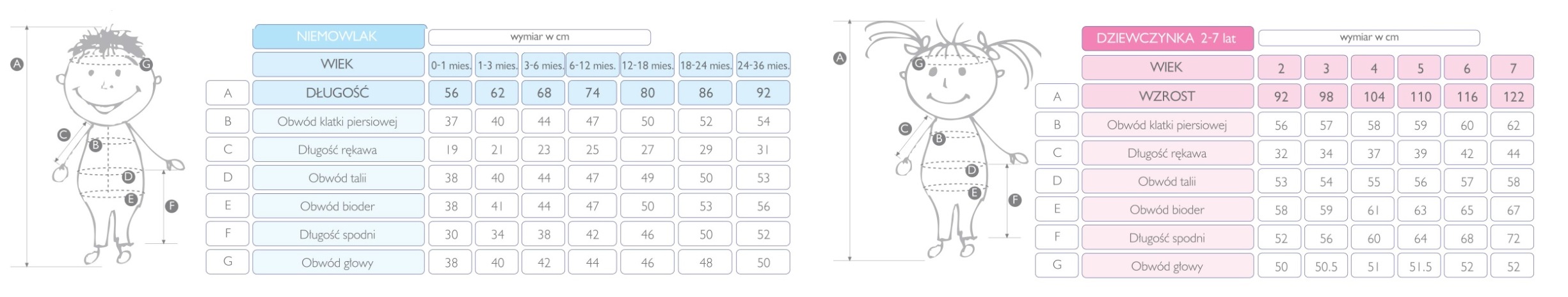 A
G
C
B
D
E
F

| | NIEMOWLAK | wymiar w cm | | | | | | |
|---|---|---|---|---|---|---|---|---|
| | WIEK | 0-1 mies. | 1-3 mies. | 3-6 mies. | 6-12 mies. | 12-18 mies. | 18-24 mies. | 24-36 mies. |
| A | DŁUGOŚĆ | 56 | 62 | 68 | 74 | 80 | 86 | 92 |
| B | Obwód klatki piersiowej | 37 | 40 | 44 | 47 | 50 | 52 | 54 |
| C | Długość rękawa | 19 | 21 | 23 | 25 | 27 | 29 | 31 |
| D | Obwód talii | 38 | 40 | 44 | 47 | 49 | 50 | 53 |
| E | Obwód bioder | 38 | 41 | 44 | 47 | 50 | 53 | 56 |
| F | Długość spodni | 30 | 34 | 38 | 42 | 46 | 50 | 52 |
| G | Obwód głowy | 38 | 40 | 42 | 44 | 46 | 48 | 50 |

A
G
C
B
D
E
F

| | DZIEWCZYNKA 2-7 lat | wymiar w cm | | | | | |
|---|---|---|---|---|---|---|---|
| | WIEK | 2 | 3 | 4 | 5 | 6 | 7 |
| A | WZROST | 92 | 98 | 104 | 110 | 116 | 122 |
| B | Obwód klatki piersiowej | 56 | 57 | 58 | 59 | 60 | 62 |
| C | Długość rękawa | 32 | 34 | 37 | 39 | 42 | 44 |
| D | Obwód talii | 53 | 54 | 55 | 56 | 57 | 58 |
| E | Obwód bioder | 58 | 59 | 61 | 63 | 65 | 67 |
| F | Długość spodni | 52 | 56 | 60 | 64 | 68 | 72 |
| G | Obwód głowy | 50 | 50.5 | 51 | 51.5 | 52 | 52 |